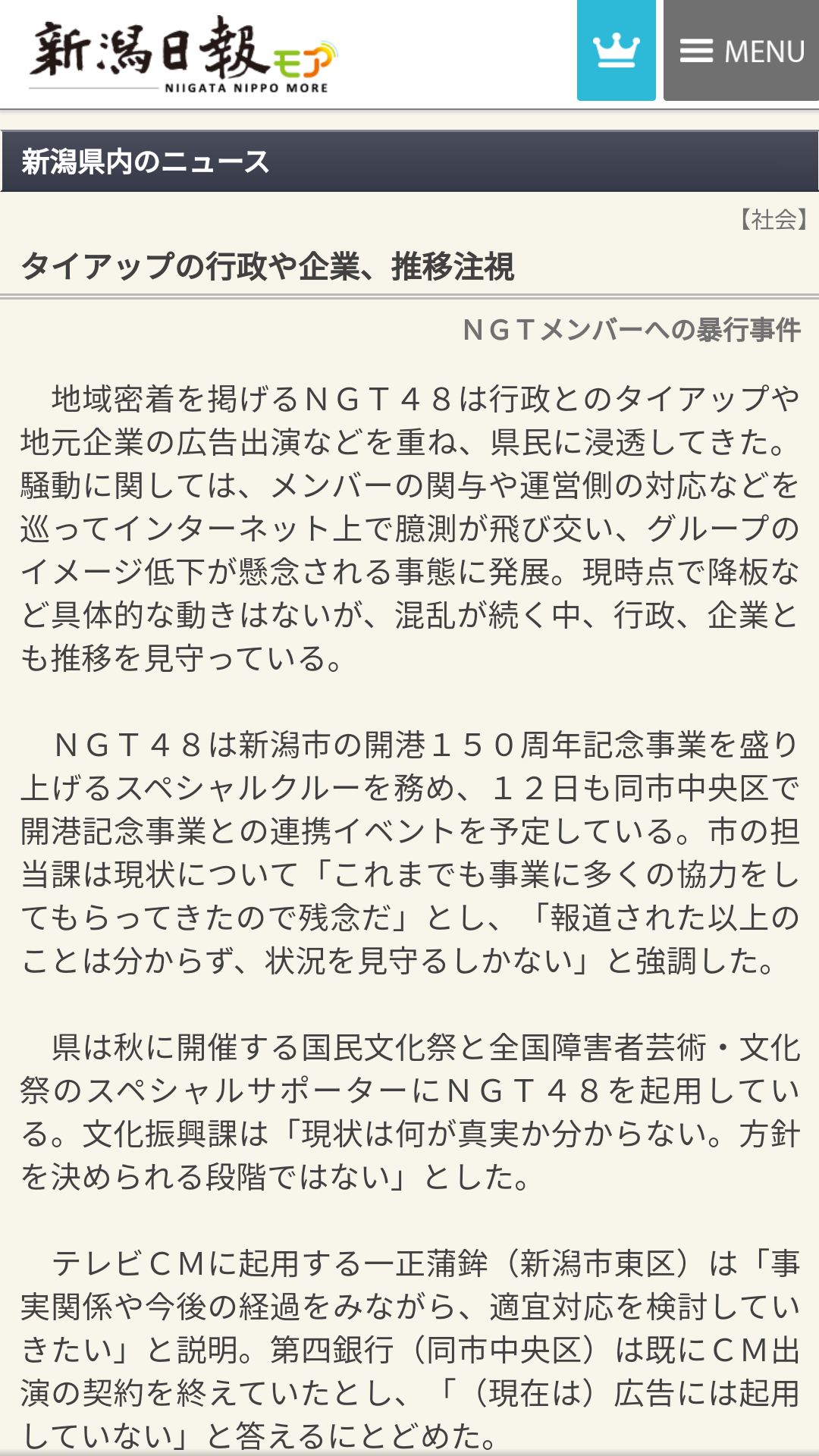 新潟日報モア
NIIGATA NIPPO MORE

MENU

新潟県内のニュース

【社会】

タイアップの行政や企業、推移注視

ＮＧＴメンバーへの暴行事件

地域密着を掲げるＮＧＴ４８は行政とのタイアップや地元企業の広告出演などを重ね、県民に浸透してきた。騒動に関しては、メンバーの関与や運営側の対応などを巡ってインターネット上で臆測が飛び交い、グループのイメージ低下が懸念される事態に発展。現時点で降板など具体的な動きはないが、混乱が続く中、行政、企業とも推移を見守っている。

ＮＧＴ４８は新潟市の開港１５０周年記念事業を盛り上げるスペシャルクルーを務め、１２日も同市中央区で開港記念事業との連携イベントを予定している。市の担当課は現状について「これまでも事業に多くの協力をしてもらってきたので残念だ」とし、「報道された以上のことは分からず、状況を見守るしかない」と強調した。

県は秋に開催する国民文化祭と全国障害者芸術・文化祭のスペシャルサポーターにＮＧＴ４８を起用している。文化振興課は「現状は何が真実か分からない。方針を決められる段階ではない」とした。

テレビＣＭに起用する一正蒲鉾（新潟市東区）は「事実関係や今後の経過をみながら、適宜対応を検討していきたい」と説明。第四銀行（同市中央区）は既にＣＭ出演の契約を終えていたとし、「（現在は）広告には起用していない」と答えるにとどめた。